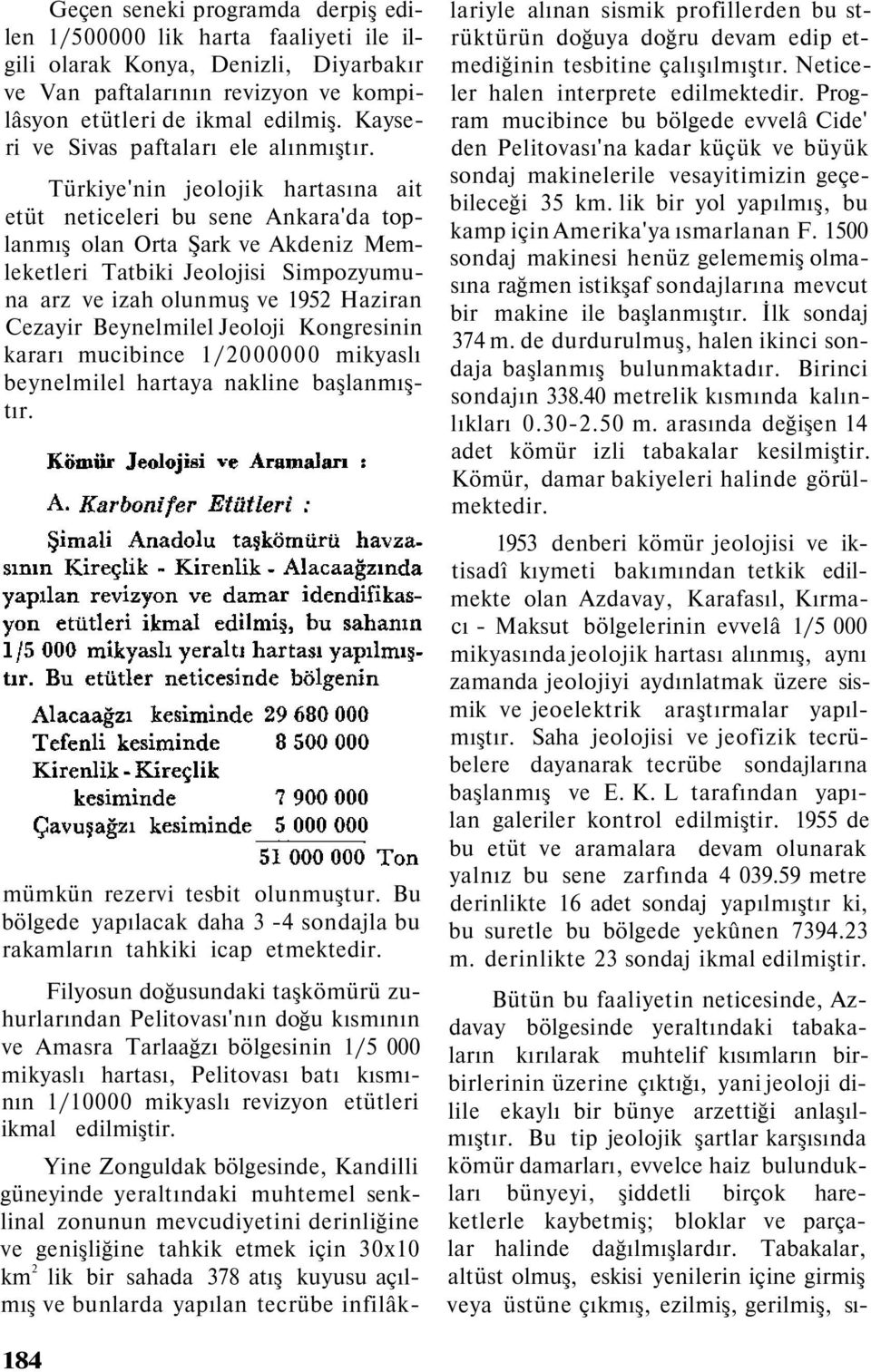 Geçen seneki programda derpiş edilen 1/500000 lik harta faaliyeti ile ilgili olarak Konya, Denizli, Diyarbakır ve Van paftalarının revizyon ve kompilâsyon etütleri de ikmal edilmiş. Kayseri ve Sivas paftaları ele alınmıştır.

Türkiye'nin jeolojik hartasına ait etüt neticeleri bu sene Ankara'da toplanmış olan Orta Şark ve Akdeniz Memleketleri Tatbiki Jeolojisi Simpozyumuna arz ve izah olunmuş ve 1952 Haziran Cezayir Beynelmilel Jeoloji Kongresinin kararı mucibince 1/2000000 mikyaslı beynelmilel hartaya nakline başlanmıştır.

Kömür Jeolojisi ve Aramaları :

A. Karbonifer Etütleri :

Şimali Anadolu taşkömürü havzasının Kireçlik - Kirenlik - Alacaağzında yapılan revizyon ve damar idendifikasyon etütleri ikmal edilmiş, bu sahanın 1/5 000 mikyaslı yeraltı hartası yapılmıştır. Bu etütler neticesinde bölgenin

| | |
|---|---|
| Alacaağzı kesiminde | 29 680 000 |
| Tefenli kesiminde | 8 500 000 |
| Kirenlik - Kireçlik kesiminde | 7 900 000 |
| Çavuşağzı kesiminde | 5 000 000 |
| | 51 000 000 Ton |

mümkün rezervi tesbit olunmuştur. Bu bölgede yapılacak daha 3 -4 sondajla bu rakamların tahkiki icap etmektedir.

Filyosun doğusundaki taşkömürü zuhurlarından Pelitovası'nın doğu kısmının ve Amasra Tarlaağzı bölgesinin 1/5 000 mikyaslı hartası, Pelitovası batı kısmının 1/10000 mikyaslı revizyon etütleri ikmal edilmiştir.

Yine Zonguldak bölgesinde, Kandilli güneyinde yeraltındaki muhtemel senklinal zonunun mevcudiyetini derinliğine ve genişliğine tahkik etmek için 30x10 $km^2$ lik bir sahada 378 atış kuyusu açılmış ve bunlarda yapılan tecrübe infilâklariyle alınan sismik profillerden bu strüktürün doğuya doğru devam edip etmediğinin tesbitine çalışılmıştır. Neticeler halen interprete edilmektedir. Program mucibince bu bölgede evvelâ Cide' den Pelitovası'na kadar küçük ve büyük sondaj makinelerile vesayitimizin geçebileceği 35 km. lik bir yol yapılmış, bu kamp için Amerika'ya ısmarlanan F. 1500 sondaj makinesi henüz gelememiş olmasına rağmen istikşaf sondajlarına mevcut bir makine ile başlanmıştır. İlk sondaj 374 m. de durdurulmuş, halen ikinci sondaja başlanmış bulunmaktadır. Birinci sondajın 338.40 metrelik kısmında kalınlıkları 0.30-2.50 m. arasında değişen 14 adet kömür izli tabakalar kesilmiştir. Kömür, damar bakiyeleri halinde görülmektedir.

1953 denberi kömür jeolojisi ve iktisadî kıymeti bakımından tetkik edilmekte olan Azdavay, Karafasıl, Kırmacı - Maksut bölgelerinin evvelâ 1/5 000 mikyasında jeolojik hartası alınmış, aynı zamanda jeolojiyi aydınlatmak üzere sismik ve jeoelektrik araştırmalar yapılmıştır. Saha jeolojisi ve jeofizik tecrübelere dayanarak tecrübe sondajlarına başlanmış ve E. K. L tarafından yapılan galeriler kontrol edilmiştir. 1955 de bu etüt ve aramalara devam olunarak yalnız bu sene zarfında 4 039.59 metre derinlikte 16 adet sondaj yapılmıştır ki, bu suretle bu bölgede yekûnen 7394.23 m. derinlikte 23 sondaj ikmal edilmiştir.

Bütün bu faaliyetin neticesinde, Azdavay bölgesinde yeraltındaki tabakaların kırılarak muhtelif kısımların birbirlerinin üzerine çıktığı, yani jeoloji dilile ekaylı bir bünye arzettiği anlaşılmıştır. Bu tip jeolojik şartlar karşısında kömür damarları, evvelce haiz bulundukları bünyeyi, şiddetli birçok hareketlerle kaybetmiş; bloklar ve parçalar halinde dağılmışlardır. Tabakalar, altüst olmuş, eskisi yenilerin içine girmiş veya üstüne çıkmış, ezilmiş, gerilmiş, sı-

184